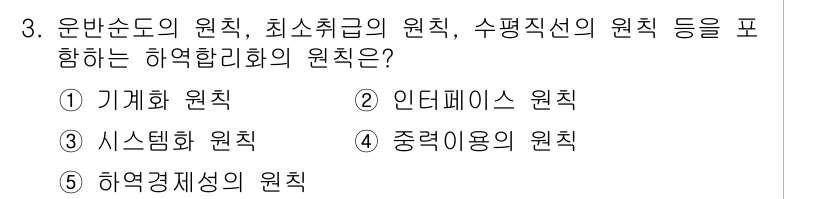 3. 운반순도의 원칙, 최소취급의 원칙, 수평직선의 원칙 등을 포함하는 하역합리화의 원칙은?

① 기계화 원칙
② 인터페이스 원칙
③ 시스템화 원칙
④ 중력이용의 원칙
⑤ 하역경제성의 원칙